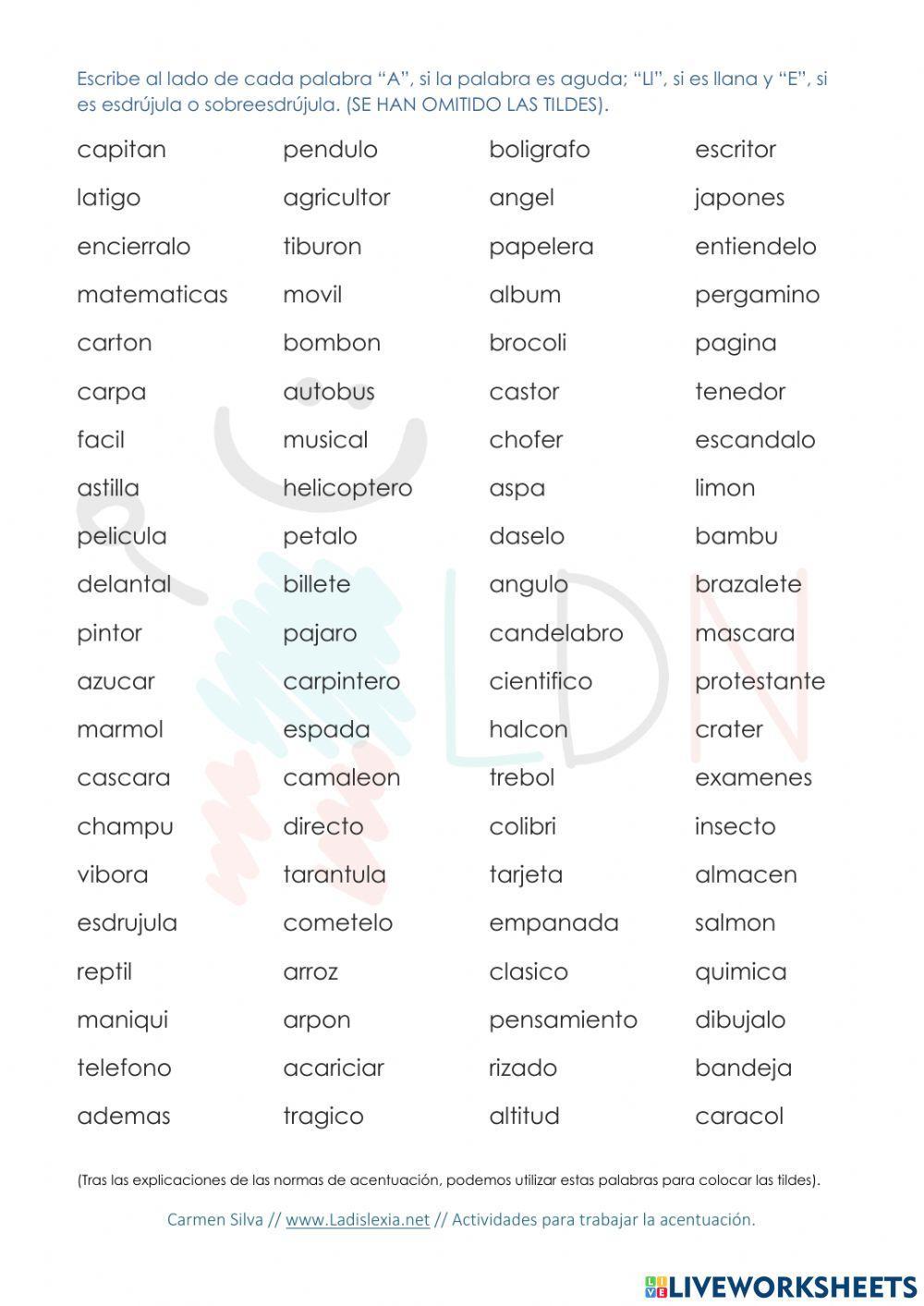 Escribe al lado de cada palabra "A", si la palabra es aguda; "Ll", si es llana y "E", si es esdrújula o sobreesdrújula. (SE HAN OMITIDO LAS TILDES).

capitan
latigo
encierralo
matematicas
carton
carpa
facil
astilla
pelicula
delantal
pintor
azucar
marmol
cascara
champu
vibora
esdrujula
reptil
maniqui
telefono
ademas

pendulo
agricultor
tiburon
movil
bombon
autobus
musical
helicoptero
petalo
billete
pajaro
carpintero
espada
camaleon
directo
tarantula
cometelo
arroz
arpon
acariciar
tragico

boligrafo
angel
papelera
album
brocoli
castor
chofer
aspa
daselo
angulo
candelabro
cientifico
halcon
trebol
colibri
tarjeta
empanada
clasico
pensamiento
rizado
altitud

escritor
japones
entiendelo
pergamino
pagina
tenedor
escandalo
limon
bambu
brazalete
mascara
protestante
crater
examenes
insecto
almacen
salmon
quimica
dibujalo
bandeja
caracol

(Tras las explicaciones de las normas de acentuación, podemos utilizar estas palabras para colocar las tildes).

Carmen Silva // www.Ladislexia.net // Actividades para trabajar la acentuación.

LIVEWORKSHEETS